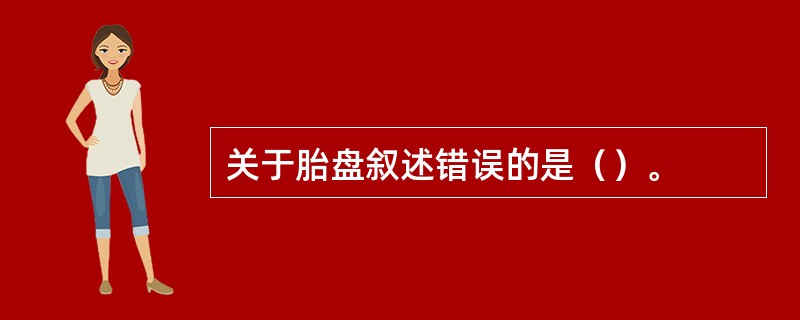 关于胎盘叙述错误的是（）。